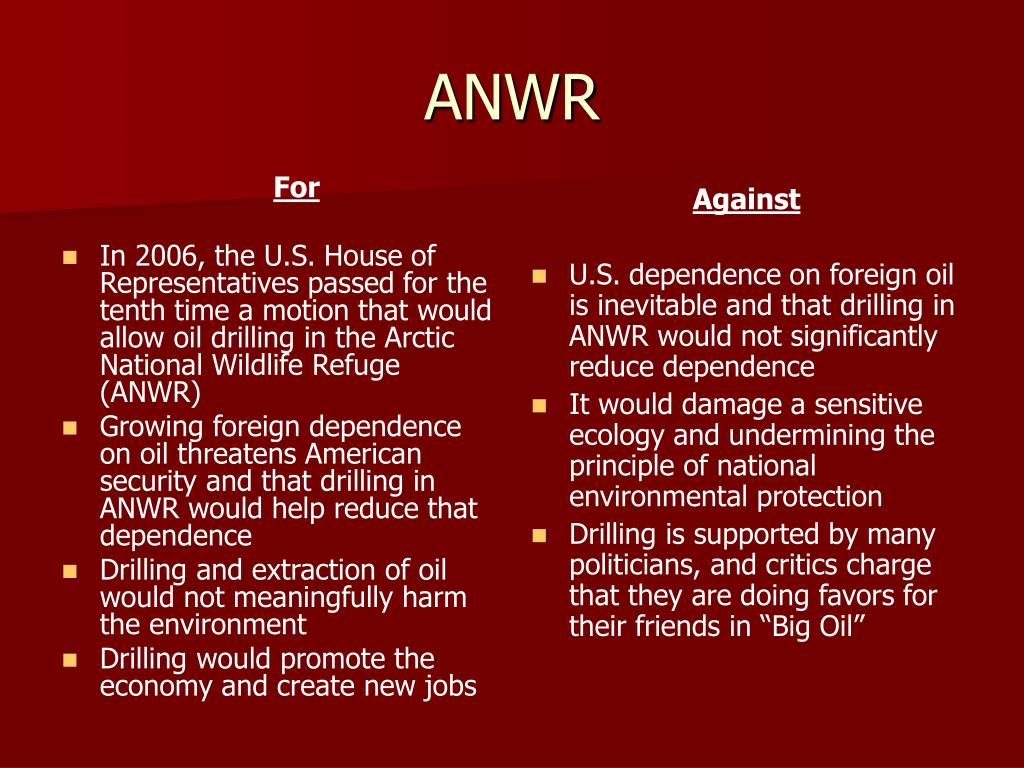 ANWR

For

- In 2006, the U.S. House of Representatives passed for the tenth time a motion that would allow oil drilling in the Arctic National Wildlife Refuge (ANWR)
- Growing foreign dependence on oil threatens American security and that drilling in ANWR would help reduce that dependence
- Drilling and extraction of oil would not meaningfully harm the environment
- Drilling would promote the economy and create new jobs

Against

- U.S. dependence on foreign oil is inevitable and that drilling in ANWR would not significantly reduce dependence
- It would damage a sensitive ecology and undermining the principle of national environmental protection
- Drilling is supported by many politicians, and critics charge that they are doing favors for their friends in “Big Oil”